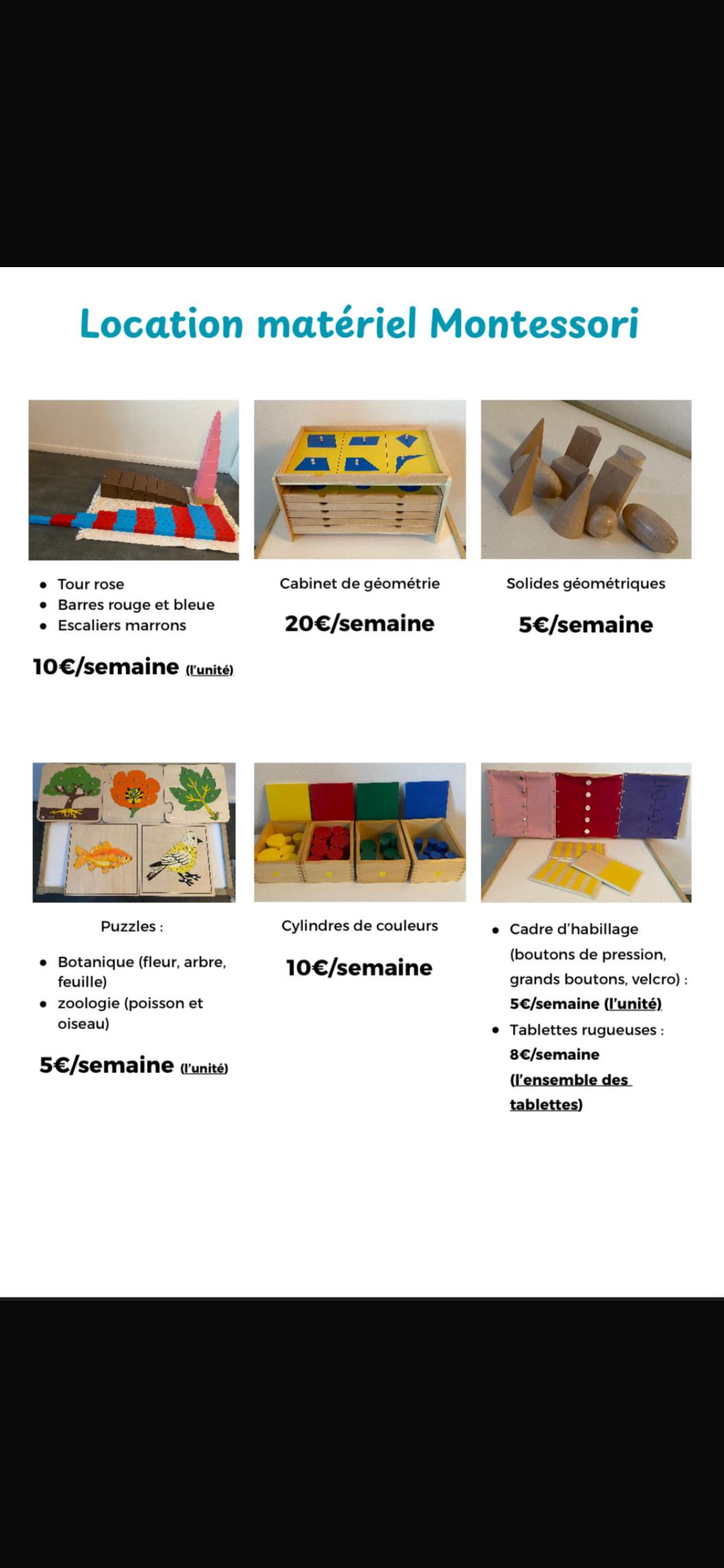 Location matériel Montessori

- Tour rose
- Barres rouge et bleue
- Escaliers marrons

10€/semaine (l'unité)

Cabinet de géométrie

20€/semaine

Solides géométriques

5€/semaine

Puzzles :

- Botanique (fleur, arbre, feuille)
- zoologie (poisson et oiseau)

5€/semaine (l'unité)

Cylindres de couleurs

10€/semaine

- Cadre d'habillage (boutons de pression, grands boutons, velcro) : 5€/semaine (l'unité)
- Tablettes rugueuses : 8€/semaine (l'ensemble des tablettes)